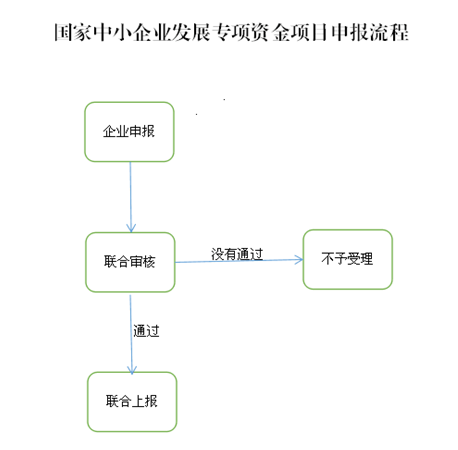 国家中小企业发展专项资金项目申报流程

企业申报

联合审核

没有通过

不予受理

通过

联合上报